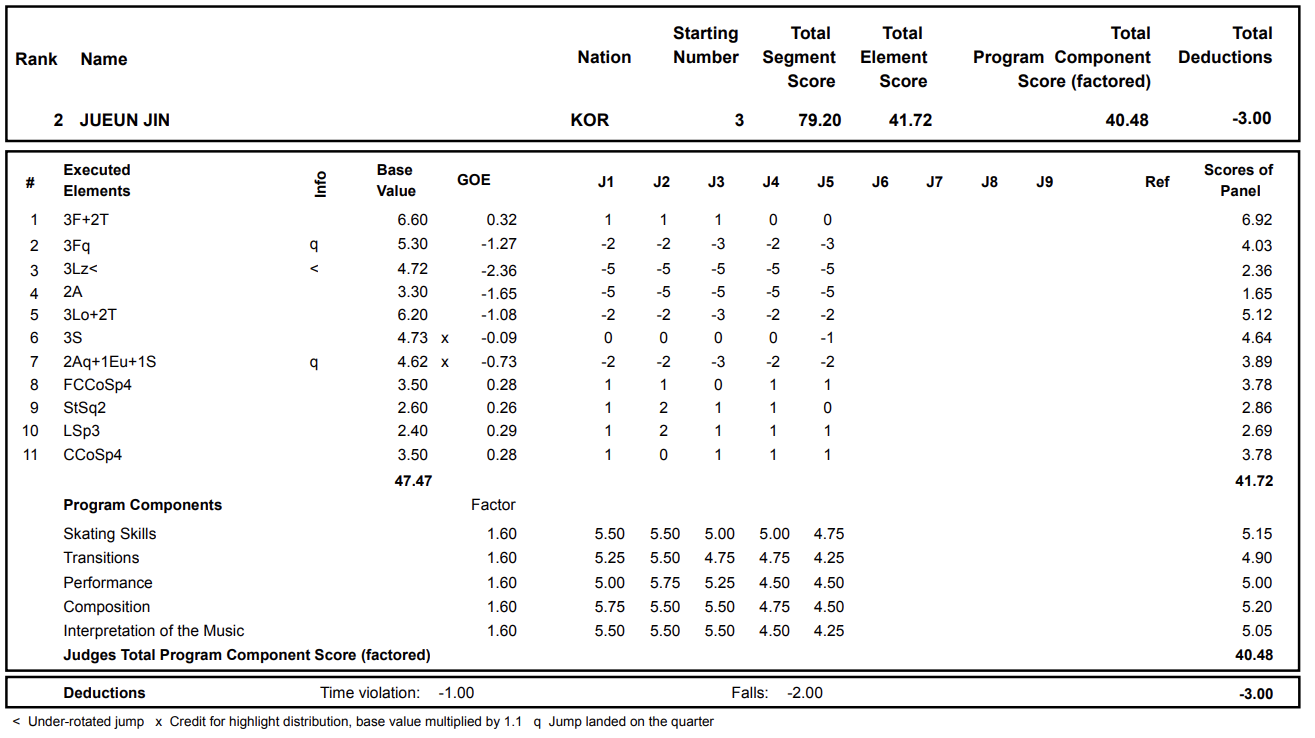 | Rank | Name | Nation | Starting Number | Total Segment Score | Total Element Score | Total Program Component Score (factored) | Total Deductions |
|---|---|---|---|---|---|---|---|
| 2 | JUEUN JIN | KOR | 3 | 79.20 | 41.72 | 40.48 | -3.00 |

| # | Executed Elements | Info | Base Value | | GOE | J1 | J2 | J3 | J4 | J5 | J6 | J7 | J8 | J9 | Ref | Scores of Panel |
|---|---|---|---|---|---|---|---|---|---|---|---|---|---|---|---|---|
| 1 | 3F+2T | | 6.60 | | 0.32 | 1 | 1 | 1 | 0 | 0 | | | | | | 6.92 |
| 2 | 3Fq | q | 5.30 | | -1.27 | -2 | -2 | -3 | -2 | -3 | | | | | | 4.03 |
| 3 | 3Lz< | < | 4.72 | | -2.36 | -5 | -5 | -5 | -5 | -5 | | | | | | 2.36 |
| 4 | 2A | | 3.30 | | -1.65 | -5 | -5 | -5 | -5 | -5 | | | | | | 1.65 |
| 5 | 3Lo+2T | | 6.20 | | -1.08 | -2 | -2 | -3 | -2 | -2 | | | | | | 5.12 |
| 6 | 3S | | 4.73 | x | -0.09 | 0 | 0 | 0 | 0 | -1 | | | | | | 4.64 |
| 7 | 2Aq+1Eu+1S | q | 4.62 | x | -0.73 | -2 | -2 | -3 | -2 | -2 | | | | | | 3.89 |
| 8 | FCCoSp4 | | 3.50 | | 0.28 | 1 | 1 | 0 | 1 | 1 | | | | | | 3.78 |
| 9 | StSq2 | | 2.60 | | 0.26 | 1 | 2 | 1 | 1 | 0 | | | | | | 2.86 |
| 10 | LSp3 | | 2.40 | | 0.29 | 1 | 2 | 1 | 1 | 1 | | | | | | 2.69 |
| 11 | CCoSp4 | | 3.50 | | 0.28 | 1 | 0 | 1 | 1 | 1 | | | | | | 3.78 |
| | | | 47.47 | | | | | | | | | | | | | 41.72 |
| | Program Components | | | | Factor | | | | | | | | | | | |
| | Skating Skills | | | | 1.60 | 5.50 | 5.50 | 5.00 | 5.00 | 4.75 | | | | | | 5.15 |
| | Transitions | | | | 1.60 | 5.25 | 5.50 | 4.75 | 4.75 | 4.25 | | | | | | 4.90 |
| | Performance | | | | 1.60 | 5.00 | 5.75 | 5.25 | 4.50 | 4.50 | | | | | | 5.00 |
| | Composition | | | | 1.60 | 5.75 | 5.50 | 5.50 | 4.75 | 4.50 | | | | | | 5.20 |
| | Interpretation of the Music | | | | 1.60 | 5.50 | 5.50 | 5.50 | 4.50 | 4.25 | | | | | | 5.05 |
| | Judges Total Program Component Score (factored) | | | | | | | | | | | | | | | 40.48 |

Deductions Time violation: -1.00 Falls: -2.00 -3.00

< Under-rotated jump x Credit for highlight distribution, base value multiplied by 1.1 q Jump landed on the quarter